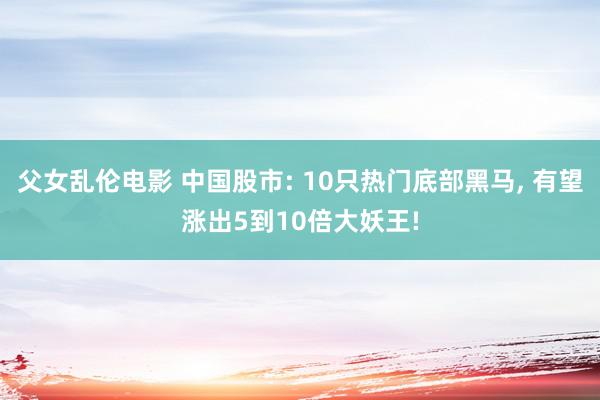 父女乱伦电影 中国股市: 10只热门底部黑马, 有望涨出5到10倍大妖王!